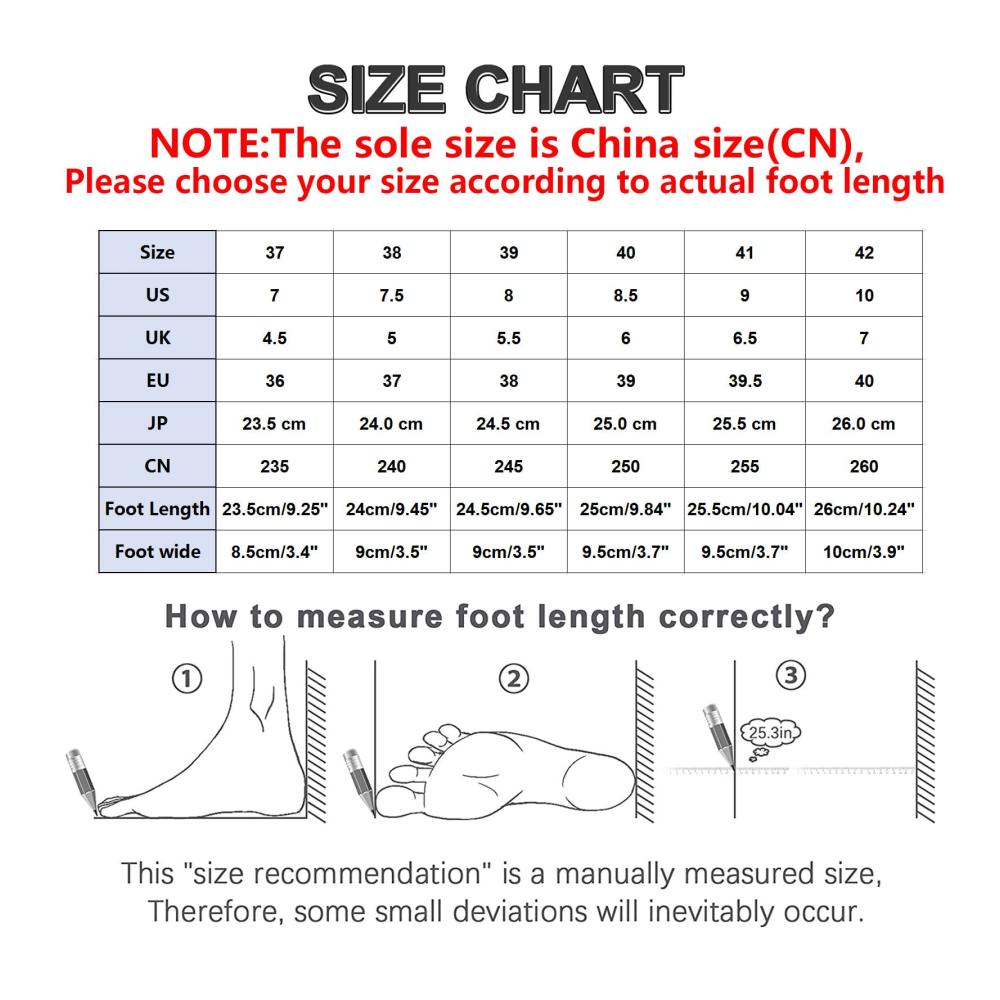 SIZE CHART

NOTE:The sole size is China size(CN),
Please choose your size according to actual foot length

| Size | 37 | 38 | 39 | 40 | 41 | 42 |
|---|---|---|---|---|---|---|
| US | 7 | 7.5 | 8 | 8.5 | 9 | 10 |
| UK | 4.5 | 5 | 5.5 | 6 | 6.5 | 7 |
| EU | 36 | 37 | 38 | 39 | 39.5 | 40 |
| JP | 23.5 cm | 24.0 cm | 24.5 cm | 25.0 cm | 25.5 cm | 26.0 cm |
| CN | 235 | 240 | 245 | 250 | 255 | 260 |
| Foot Length | 23.5cm/9.25" | 24cm/9.45" | 24.5cm/9.65" | 25cm/9.84" | 25.5cm/10.04" | 26cm/10.24" |
| Foot wide | 8.5cm/3.4" | 9cm/3.5" | 9cm/3.5" | 9.5cm/3.7" | 9.5cm/3.7" | 10cm/3.9" |

How to measure foot length correctly?

①

②

③

25.3in

This "size recommendation" is a manually measured size,
Therefore, some small deviations will inevitably occur.